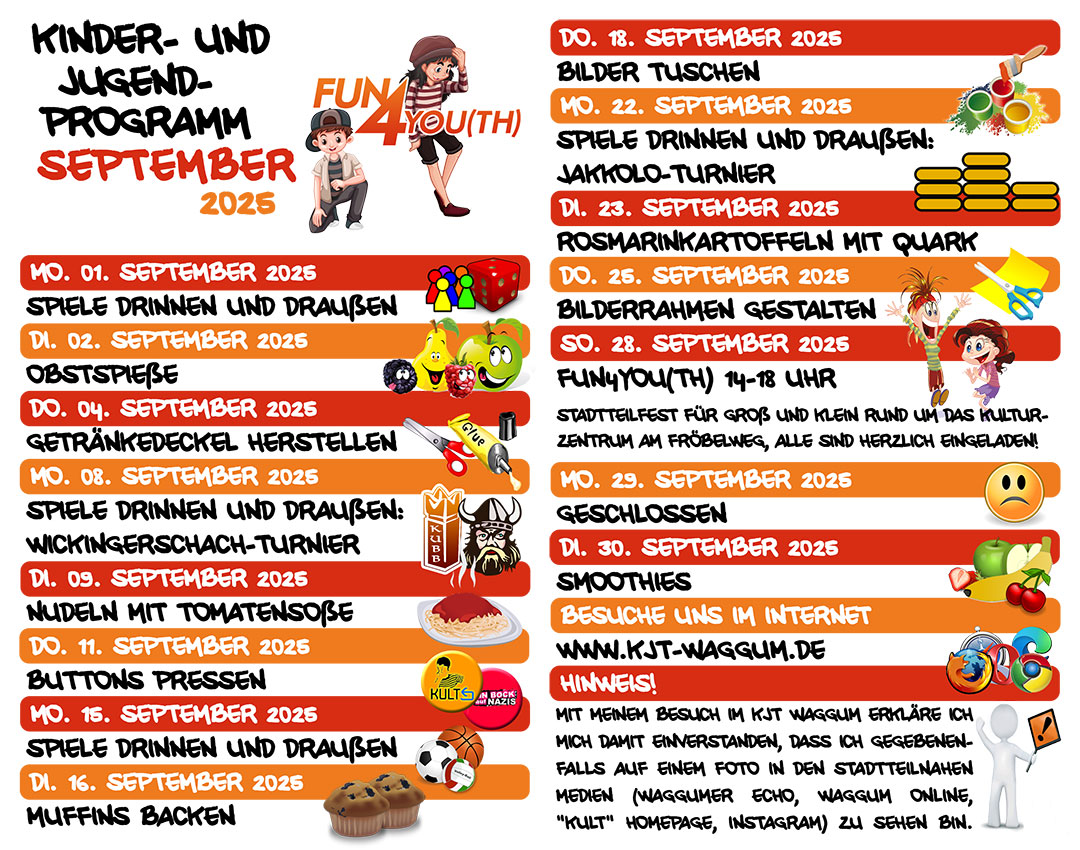 KINDER- UND JUGEND-PROGRAMM
SEPTEMBER
2025

FUN4YOU(TH)

MO. 01. SEPTEMBER 2025
SPIELE DRINNEN UND DRAUßEN

DI. 02. SEPTEMBER 2025
OBSTSPIEßE

DO. 04. SEPTEMBER 2025
GETRÄNKEDECKEL HERSTELLEN

MO. 08. SEPTEMBER 2025
SPIELE DRINNEN UND DRAUßEN:
WICKINGERSCHACH-TURNIER

DI. 09. SEPTEMBER 2025
NUDELN MIT TOMATENSOßE

DO. 11. SEPTEMBER 2025
BUTTONS PRESSEN

MO. 15. SEPTEMBER 2025
SPIELE DRINNEN UND DRAUßEN

DI. 16. SEPTEMBER 2025
MUFFINS BACKEN

DO. 18. SEPTEMBER 2025
BILDER TUSCHEN

MO. 22. SEPTEMBER 2025
SPIELE DRINNEN UND DRAUßEN:
JAKKOLO-TURNIER

DI. 23. SEPTEMBER 2025
ROSMARINKARTOFFELN MIT QUARK

DO. 25. SEPTEMBER 2025
BILDERRAHMEN GESTALTEN

SO. 28. SEPTEMBER 2025
FUN4YOU(TH) 14-18 UHR

STADTTEILFEST FÜR GROß UND KLEIN RUND UM DAS KULTURZENTRUM AM FRÖBELWEG, ALLE SIND HERZLICH EINGELADEN!

MO. 29. SEPTEMBER 2025
GESCHLOSSEN

DI. 30. SEPTEMBER 2025
SMOOTHIES

BESUCHE UNS IM INTERNET
WWW.KJT-WAGGUM.DE

HINWEIS!
MIT MEINEM BESUCH IM KJT WAGGUM ERKLÄRE ICH MICH DAMIT EINVERSTANDEN, DASS ICH GEGEBENENFALLS AUF EINEM FOTO IN DEN STADTTEILNAHEN MEDIEN (WAGGUMER ECHO, WAGGUM ONLINE, "KULT" HOMEPAGE, INSTAGRAM) ZU SEHEN BIN.